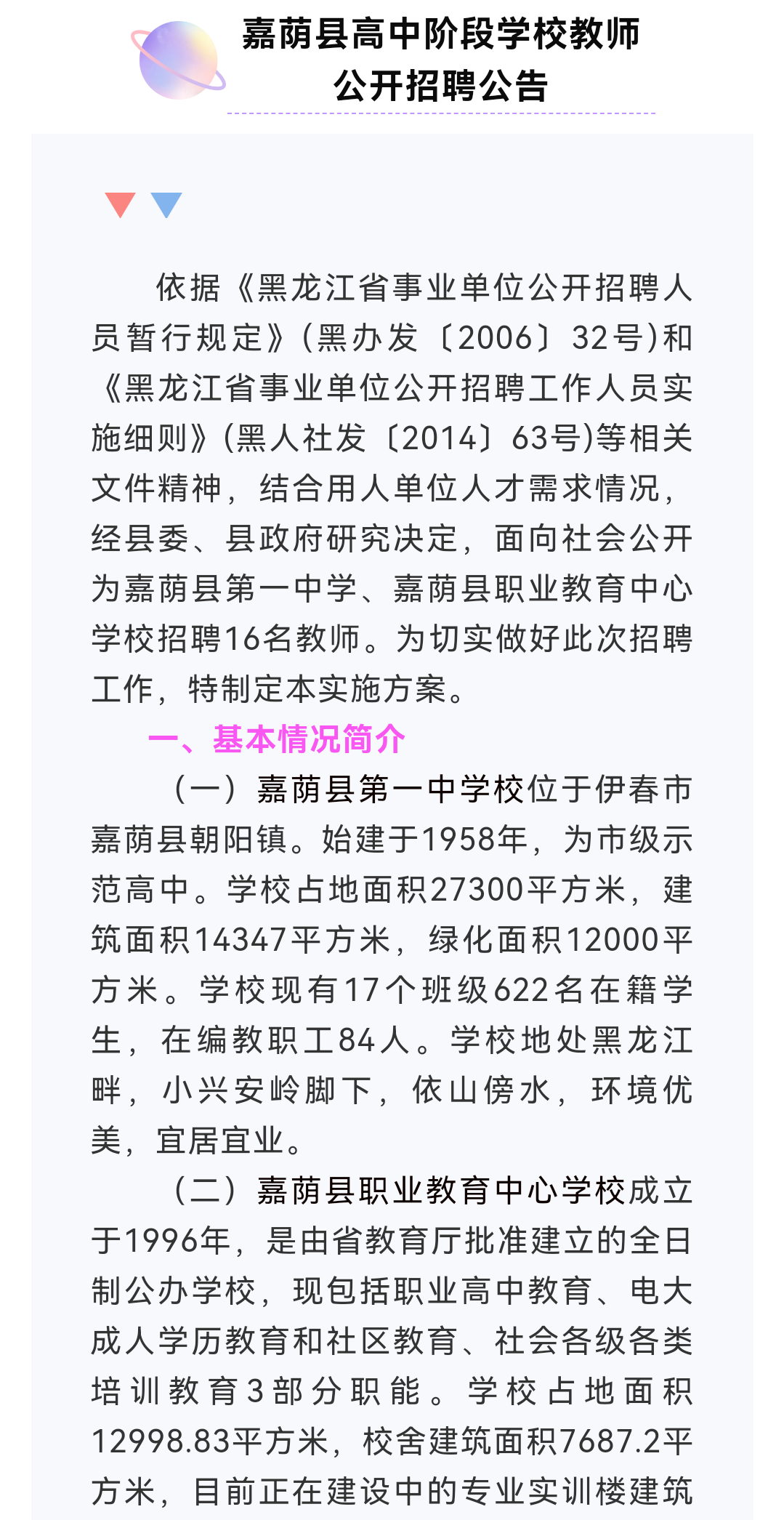 嘉荫县高中阶段学校教师公开招聘公告

依据《黑龙江省事业单位公开招聘人员暂行规定》(黑办发〔2006〕32号)和《黑龙江省事业单位公开招聘工作人员实施细则》(黑人社发〔2014〕63号)等相关文件精神，结合用人单位人才需求情况，经县委、县政府研究决定，面向社会公开为嘉荫县第一中学、嘉荫县职业教育中心学校招聘16名教师。为切实做好此次招聘工作，特制定本实施方案。

一、基本情况简介

（一）嘉荫县第一中学校位于伊春市嘉荫县朝阳镇。始建于1958年，为市级示范高中。学校占地面积27300平方米，建筑面积14347平方米，绿化面积12000平方米。学校现有17个班级622名在籍学生，在编教职工84人。学校地处黑龙江畔，小兴安岭脚下，依山傍水，环境优美，宜居宜业。

（二）嘉荫县职业教育中心学校成立于1996年，是由省教育厅批准建立的全日制公办学校，现包括职业高中教育、电大成人学历教育和社区教育、社会各级各类培训教育3部分职能。学校占地面积12998.83平方米，校舍建筑面积7687.2平方米，目前正在建设中的专业实训楼建筑